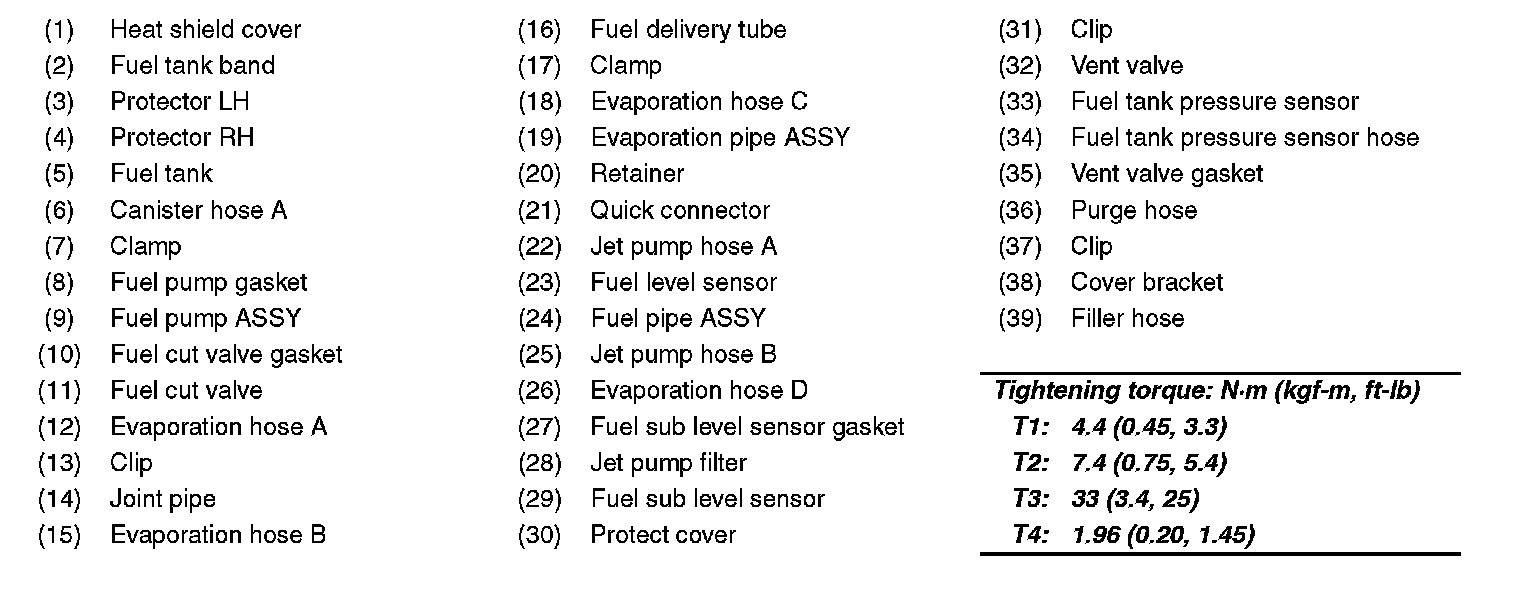 (1) Heat shield cover
(2) Fuel tank band
(3) Protector LH
(4) Protector RH
(5) Fuel tank
(6) Canister hose A
(7) Clamp
(8) Fuel pump gasket
(9) Fuel pump ASSY
(10) Fuel cut valve gasket
(11) Fuel cut valve
(12) Evaporation hose A
(13) Clip
(14) Joint pipe
(15) Evaporation hose B

(16) Fuel delivery tube
(17) Clamp
(18) Evaporation hose C
(19) Evaporation pipe ASSY
(20) Retainer
(21) Quick connector
(22) Jet pump hose A
(23) Fuel level sensor
(24) Fuel pipe ASSY
(25) Jet pump hose B
(26) Evaporation hose D
(27) Fuel sub level sensor gasket
(28) Jet pump filter
(29) Fuel sub level sensor
(30) Protect cover

(31) Clip
(32) Vent valve
(33) Fuel tank pressure sensor
(34) Fuel tank pressure sensor hose
(35) Vent valve gasket
(36) Purge hose
(37) Clip
(38) Cover bracket
(39) Filler hose

Tightening torque: N·m (kgf-m, ft-lb)
T1: 4.4 (0.45, 3.3)
T2: 7.4 (0.75, 5.4)
T3: 33 (3.4, 25)
T4: 1.96 (0.20, 1.45)